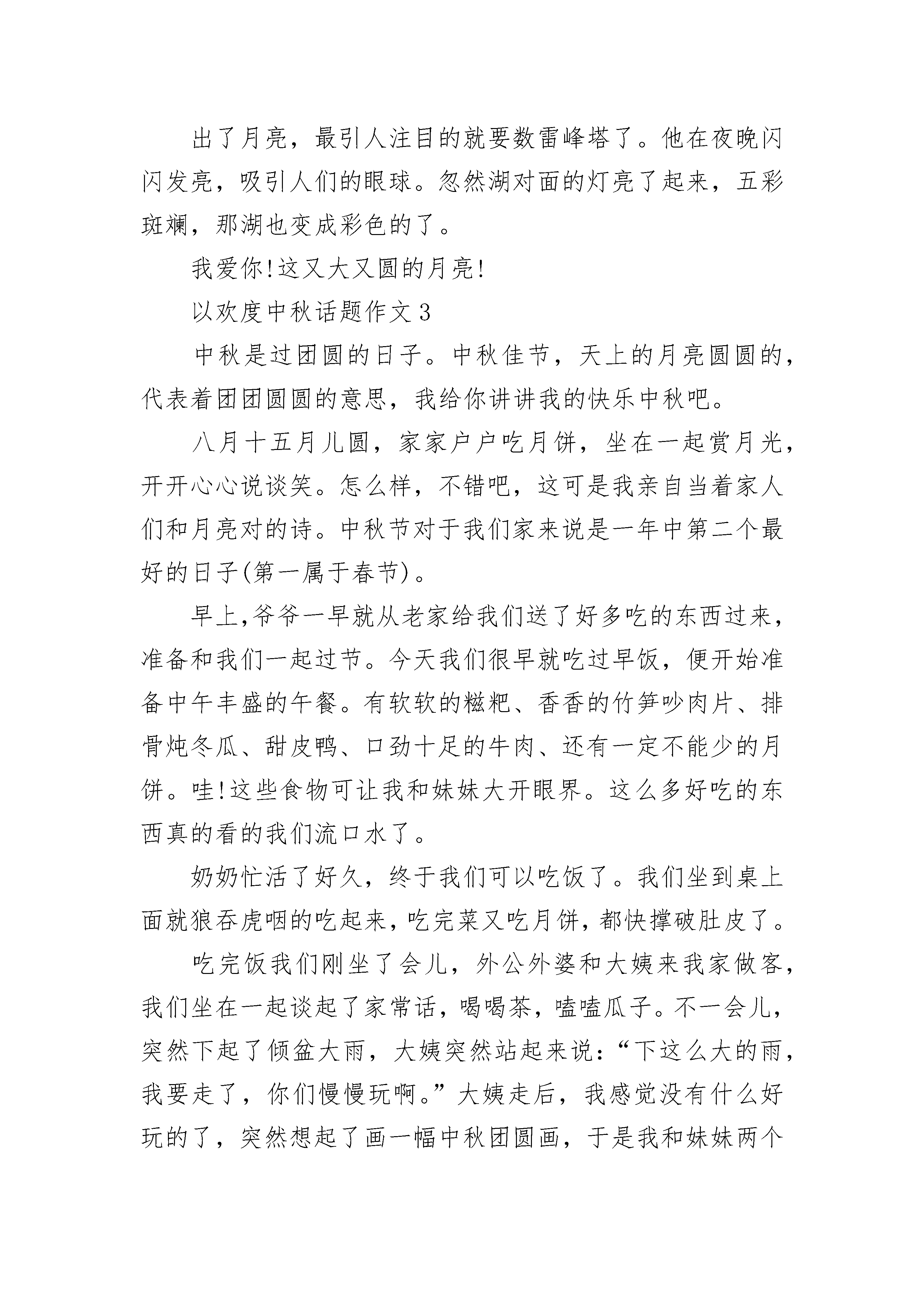 出了月亮，最引人注目的就要数雷峰塔了。他在夜晚闪闪发亮，吸引人们的眼球。忽然湖对面的灯亮了起来，五彩斑斓，那湖也变成彩色的了。

我爱你!这又大又圆的月亮!

以欢度中秋话题作文3

中秋是过团圆的日子。中秋佳节，天上的月亮圆圆的，代表着团团圆圆的意思，我给你讲讲我的快乐中秋吧。

八月十五月儿圆，家家户户吃月饼，坐在一起赏月光，开开心心说谈笑。怎么样，不错吧，这可是我亲自当着家人们和月亮对的诗。中秋节对于我们家来说是一年中第二个最好的日子(第一属于春节)。

早上,爷爷一早就从老家给我们送了好多吃的东西过来，准备和我们一起过节。今天我们很早就吃过早饭，便开始准备中午丰盛的午餐。有软软的糍粑、香香的竹笋吵肉片、排骨炖冬瓜、甜皮鸭、口劲十足的牛肉、还有一定不能少的月饼。哇!这些食物可让我和妹妹大开眼界。这么多好吃的东西真的看的我们流口水了。

奶奶忙活了好久，终于我们可以吃饭了。我们坐到桌上面就狼吞虎咽的吃起来，吃完菜又吃月饼，都快撑破肚皮了。

吃完饭我们刚坐了会儿，外公外婆和大姨来我家做客，我们坐在一起谈起了家常话，喝喝茶，嗑嗑瓜子。不一会儿，突然下起了倾盆大雨，大姨突然站起来说：“下这么大的雨，我要走了，你们慢慢玩啊。”大姨走后，我感觉没有什么好玩的了，突然想起了画一幅中秋团圆画，于是我和妹妹两个